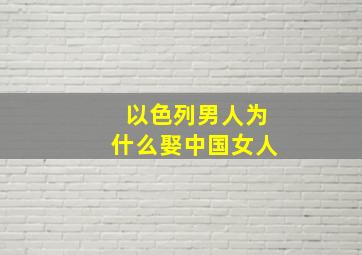 以色列男人为什么娶中国女人